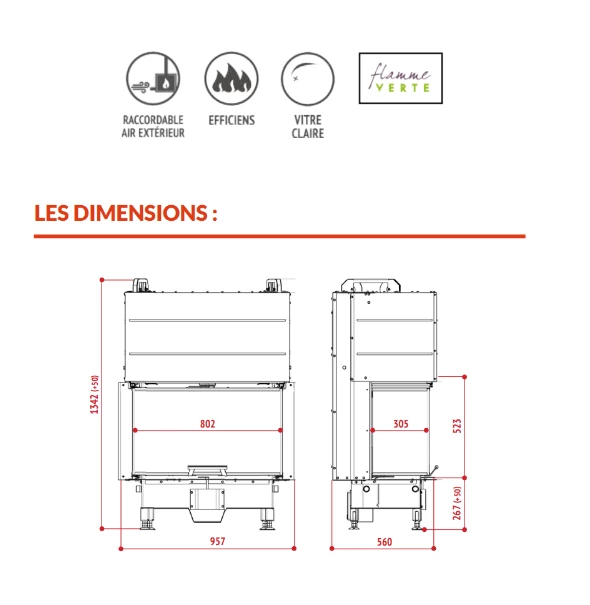 RACCORDABLE AIR EXTÉRIEUR

EFFICIENS

VITRE CLAIRE

flamme VERTE

LES DIMENSIONS :

1342 (+50)

802

957

305

523

267 (+50)

560